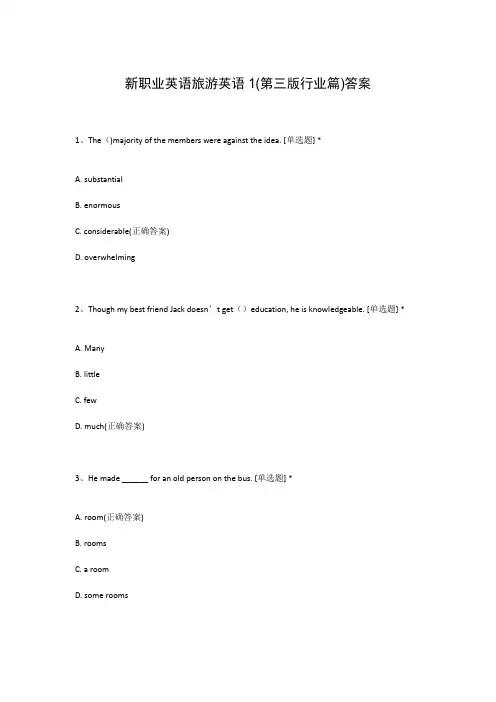 新职业英语旅游英语 1(第三版行业篇)答案

1、The（)majority of the members were against the idea. [单选题] *

A. substantial

B. enormous

C. considerable(正确答案)

D. overwhelming

2、Though my best friend Jack doesn’t get（）education, he is knowledgeable. [单选题] *

A. Many

B. little

C. few

D. much(正确答案)

3、He made ______ for an old person on the bus. [单选题] *

A. room(正确答案)

B. rooms

C. a room

D. some rooms